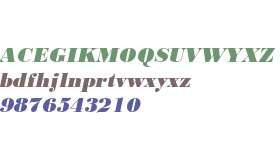 ACEGIKMOQSUVWYXZ
bdfhjlnprtvwxyxz
9876543210